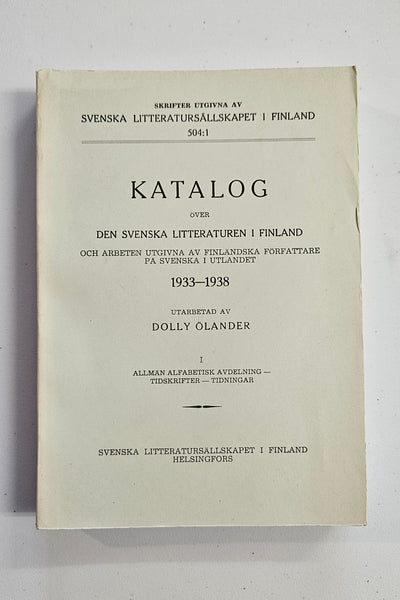 SKRIFTER UTGIVNA AV
SVENSKA LITTERATURSÄLLSKAPET I FINLAND
504:1

KATALOG
ÖVER
DEN SVENSKA LITTERATUREN I FINLAND
OCH ARBETEN UTGIVNA AV FINLÄNDSKA FÖRFATTARE PÅ SVENSKA I UTLANDET
1933—1938

UTARBETAD AV
DOLLY OLANDER

I
ALLMÄN ALFABETISK AVDELNING — TIDSKRIFTER — TIDNINGAR

SVENSKA LITTERATURSÄLLSKAPET I FINLAND
HELSINGFORS